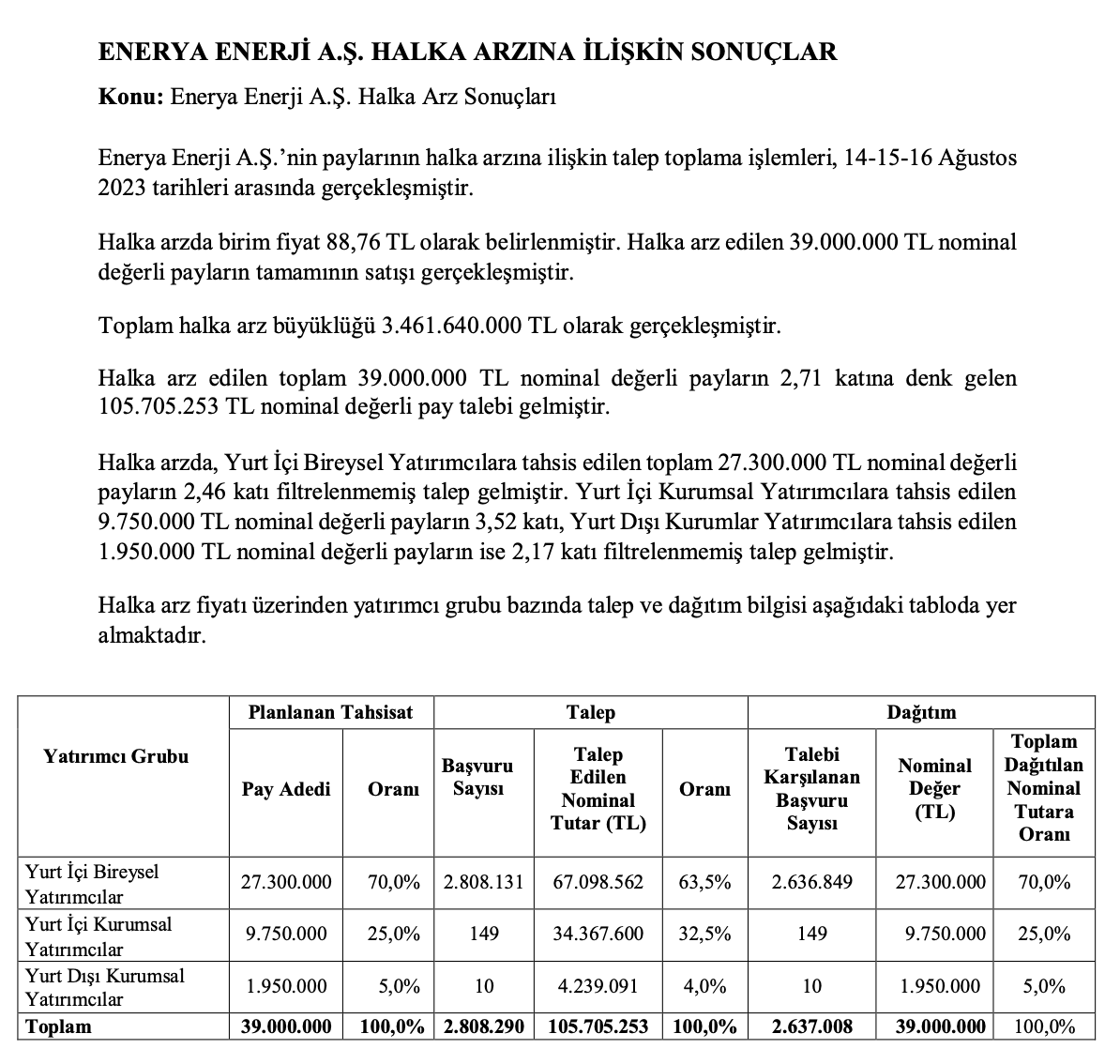 ENERYA ENERJİ A.Ş. HALKA ARZINA İLİŞKİN SONUÇLAR

Konu: Enerya Enerji A.Ş. Halka Arz Sonuçları

Enerya Enerji A.Ş.'nin paylarının halka arzına ilişkin talep toplama işlemleri, 14-15-16 Ağustos 2023 tarihleri arasında gerçekleşmiştir.

Halka arzda birim fiyat 88,76 TL olarak belirlenmiştir. Halka arz edilen 39.000.000 TL nominal değerli payların tamamının satışı gerçekleşmiştir.

Toplam halka arz büyüklüğü 3.461.640.000 TL olarak gerçekleşmiştir.

Halka arz edilen toplam 39.000.000 TL nominal değerli payların 2,71 katına denk gelen 105.705.253 TL nominal değerli pay talebi gelmiştir.

Halka arzda, Yurt İçi Bireysel Yatırımcılara tahsis edilen toplam 27.300.000 TL nominal değerli payların 2,46 katı filtrelenmemiş talep gelmiştir. Yurt İçi Kurumsal Yatırımcılara tahsis edilen 9.750.000 TL nominal değerli payların 3,52 katı, Yurt Dışı Kurumlar Yatırımcılara tahsis edilen 1.950.000 TL nominal değerli payların ise 2,17 katı filtrelenmemiş talep gelmiştir.

Halka arz fiyatı üzerinden yatırımcı grubu bazında talep ve dağıtım bilgisi aşağıdaki tabloda yer almaktadır.

| Yatırımcı Grubu | Planlanan Tahsisat | | Talep | | | Dağıtım | | |
|---|---|---|---|---|---|---|---|---|
| | Pay Adedi | Oranı | Başvuru Sayısı | Talep Edilen Nominal Tutar (TL) | Oranı | Talebi Karşılanan Başvuru Sayısı | Nominal Değer (TL) | Toplam Dağıtılan Nominal Tutara Oranı |
| Yurt İçi Bireysel Yatırımcılar | 27.300.000 | 70,0% | 2.808.131 | 67.098.562 | 63,5% | 2.636.849 | 27.300.000 | 70,0% |
| Yurt İçi Kurumsal Yatırımcılar | 9.750.000 | 25,0% | 149 | 34.367.600 | 32,5% | 149 | 9.750.000 | 25,0% |
| Yurt Dışı Kurumsal Yatırımcılar | 1.950.000 | 5,0% | 10 | 4.239.091 | 4,0% | 10 | 1.950.000 | 5,0% |
| Toplam | 39.000.000 | 100,0% | 2.808.290 | 105.705.253 | 100,0% | 2.637.008 | 39.000.000 | 100,0% |